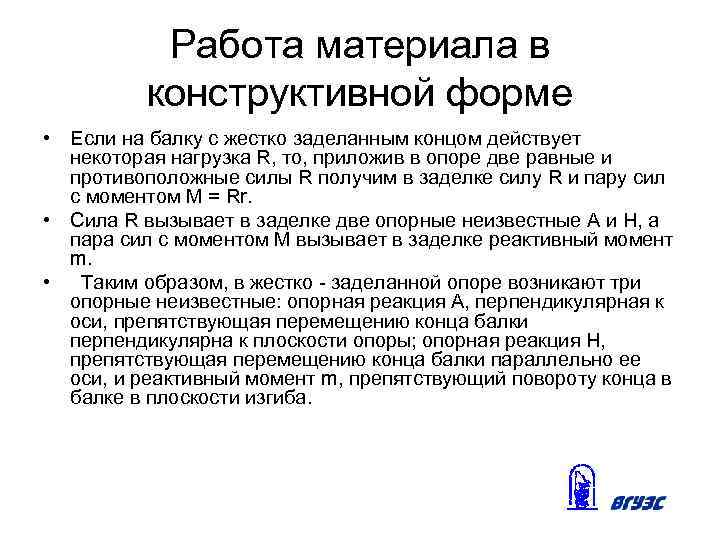 Работа материала в конструктивной форме

• Если на балку с жестко заделанным концом действует некоторая нагрузка R, то, приложив в опоре две равные и противоположные силы R получим в заделке силу R и пару сил с моментом M = Rr.

• Сила R вызывает в заделке две опорные неизвестные A и H, а пара сил с моментом M вызывает в заделке реактивный момент m.

• Таким образом, в жестко - заделанной опоре возникают три опорные неизвестные: опорная реакция A, перпендикулярная к оси, препятствующая перемещению конца балки перпендикулярна к плоскости опоры; опорная реакция H, препятствующая перемещению конца балки параллельно ее оси, и реактивный момент m, препятствующий повороту конца в балке в плоскости изгиба.

ВГУЭС